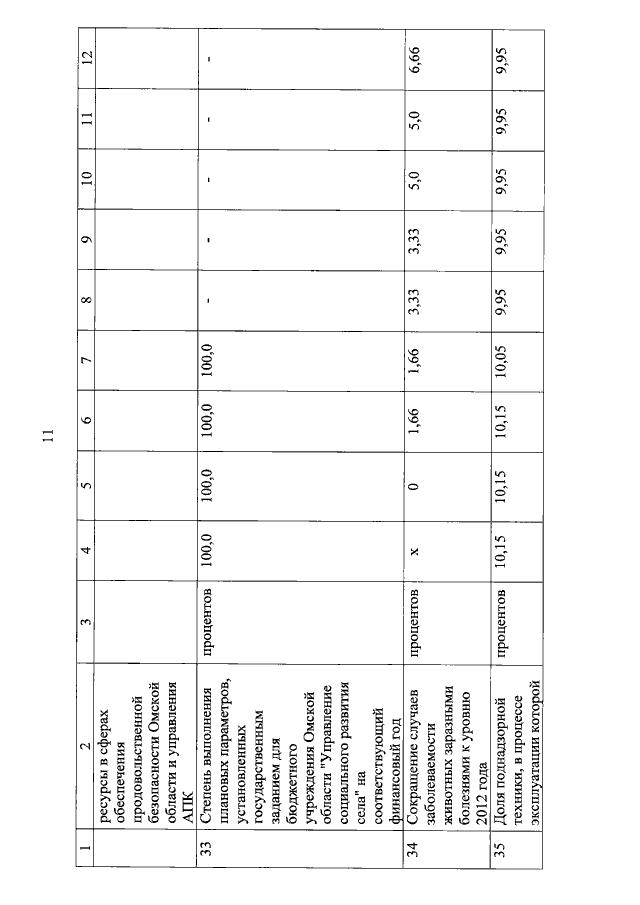 11

| 1 | 2 | 3 | 4 | 5 | 6 | 7 | 8 | 9 | 10 | 11 | 12 |
|---|---|---|---|---|---|---|---|---|---|---|---|
| | ресурсы в сферах обеспечения продовольственной безопасности Омской области и управления АПК | | | | | | | | | | |
| 33 | Степень выполнения плановых параметров, установленных государственным заданием для бюджетного учреждения Омской области "Управление социального развития села" на соответствующий финансовый год | процентов | 100,0 | 100,0 | 100,0 | 100,0 | - | - | - | - | - |
| 34 | Сокращение случаев заболеваемости животных заразными болезнями к уровню 2012 года | процентов | x | 0 | 1,66 | 1,66 | 3,33 | 3,33 | 5,0 | 5,0 | 6,66 |
| 35 | Доля поднадзорной техники, в процессе эксплуатации которой | процентов | 10,15 | 10,15 | 10,15 | 10,05 | 9,95 | 9,95 | 9,95 | 9,95 | 9,95 |